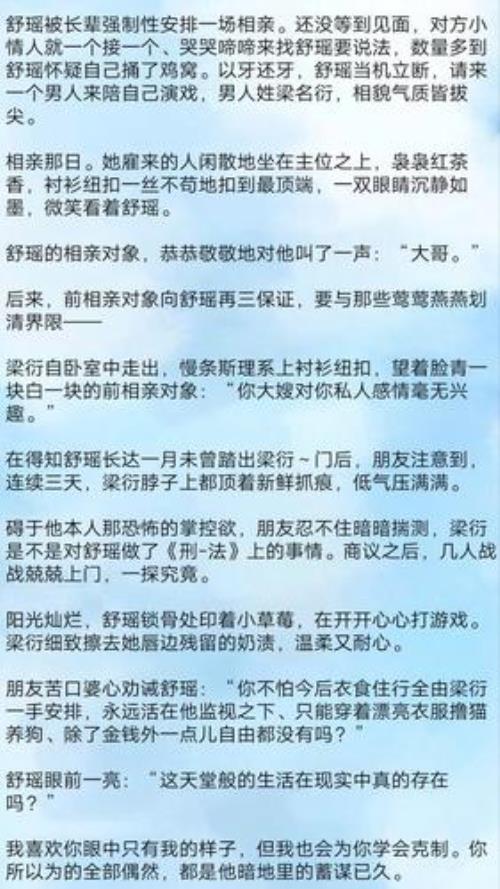 舒瑶被长辈强制性安排一场相亲。还没等到见面，对方小情人就一个接一个、哭哭啼啼来找舒瑶要说法，数量多到舒瑶怀疑自己捅了鸡窝。以牙还牙，舒瑶当机立断，请来一个男人来陪自己演戏，男人姓梁名衍，相貌气质皆拔尖。

相亲那日。她雇来的人闲散地坐在主位之上，袅袅红茶香，衬衫纽扣一丝不苟地扣到最顶端，一双眼睛沉静如墨，微笑看着舒瑶。

舒瑶的相亲对象，恭恭敬敬地对他叫了一声：“大哥。”

后来，前相亲对象向舒瑶再三保证，要与那些莺莺燕燕划清界限——

梁衍自卧室中走出，慢条斯理系上衬衫纽扣，望着脸青一块白一块的前相亲对象：“你大嫂对你私人感情毫无兴趣。”

在得知舒瑶长达一月未曾踏出梁衍～门后，朋友注意到，连续三天，梁衍脖子上都顶着新鲜抓痕，低气压满满。

碍于他本人那恐怖的掌控欲，朋友忍不住暗暗揣测，梁衍是不是对舒瑶做了《刑-法》上的事情。商议之后，几人战战兢兢上门，一探究竟。

阳光灿烂，舒瑶锁骨处印着小草莓，在开开心心打游戏。梁衍细致擦去她唇边残留的奶渍，温柔又耐心。

朋友苦口婆心劝诫舒瑶：“你不怕今后衣食住行全由梁衍一手安排，永远活在他监视之下、只能穿着漂亮衣服撸猫养狗、除了金钱外一点儿自由都没有吗？”

舒瑶眼前一亮：“这天堂般的生活在现实中真的存在吗？”

我喜欢你眼中只有我的样子，但我也会为你学会克制。你所以为的全部偶然，都是他暗地里的蓄谋已久。